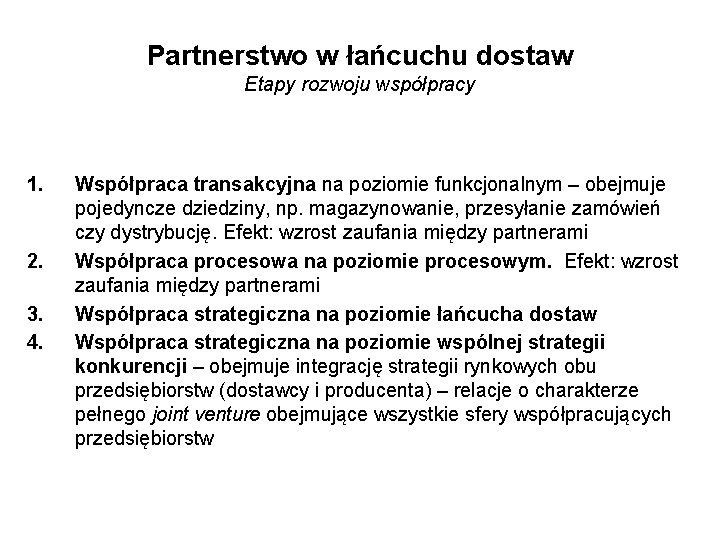 Partnerstwo w łańcuchu dostaw
Etapy rozwoju współpracy

1. Współpraca transakcyjna na poziomie funkcjonalnym – obejmuje pojedyncze dziedziny, np. magazynowanie, przesyłanie zamówień czy dystrybucję. Efekt: wzrost zaufania między partnerami
2. Współpraca procesowa na poziomie procesowym. Efekt: wzrost zaufania między partnerami
3. Współpraca strategiczna na poziomie łańcucha dostaw
4. Współpraca strategiczna na poziomie wspólnej strategii konkurencji – obejmuje integrację strategii rynkowych obu przedsiębiorstw (dostawcy i producenta) – relacje o charakterze pełnego joint venture obejmujące wszystkie sfery współpracujących przedsiębiorstw